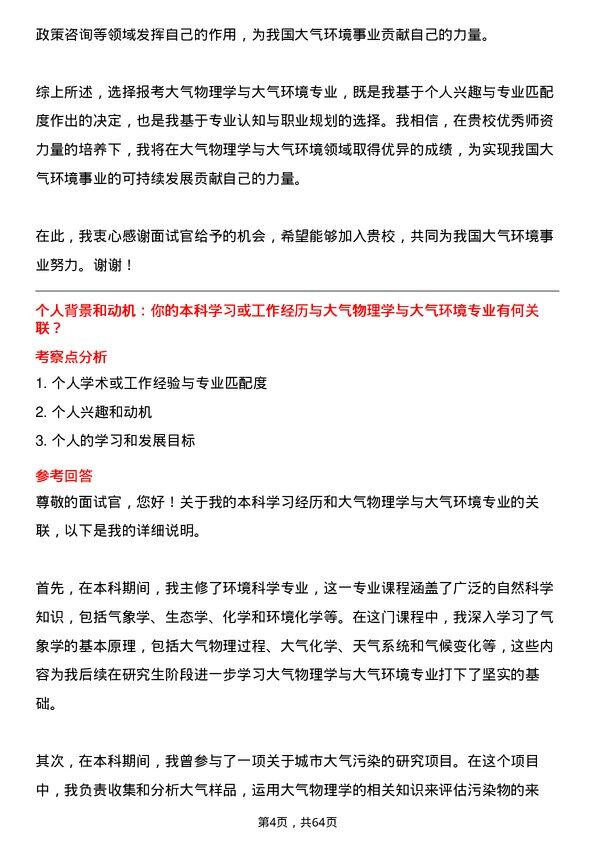 政策咨询等领域发挥自己的作用，为我国大气环境事业贡献自己的力量。

综上所述，选择报考大气物理学与大气环境专业，既是我基于个人兴趣与专业匹配度作出的决定，也是我基于专业认知与职业规划的选择。我相信，在贵校优秀师资力量的培养下，我将在大气物理学与大气环境领域取得优异的成绩，为实现我国大气环境事业的可持续发展贡献自己的力量。

在此，我衷心感谢面试官给予的机会，希望能够加入贵校，共同为我国大气环境事业努力。谢谢！

个人背景和动机：你的本科学习或工作经历与大气物理学与大气环境专业有何关联？

考察点分析

1. 个人学术或工作经验与专业匹配度

2. 个人兴趣和动机

3. 个人的学习和发展目标

参考回答

尊敬的面试官，您好！关于我的本科学习经历和大气物理学与大气环境专业的关联，以下是我的详细说明。

首先，在本科期间，我主修了环境科学专业，这一专业课程涵盖了广泛的自然科学知识，包括气象学、生态学、化学和环境化学等。在这门课程中，我深入学习了气象学的基本原理，包括大气物理过程、大气化学、天气系统和气候变化等，这些内容为我后续在研究生阶段进一步学习大气物理学与大气环境专业打下了坚实的基础。

其次，在本科期间，我曾参与了一项关于城市大气污染的研究项目。在这个项目中，我负责收集和分析大气样品，运用大气物理学的相关知识来评估污染物的来

第4页，共64页